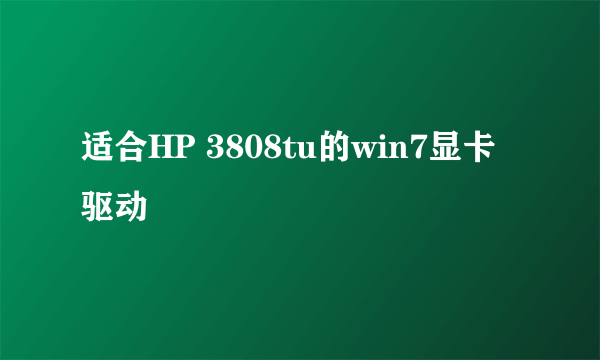 适合HP 3808tu的win7显卡驱动